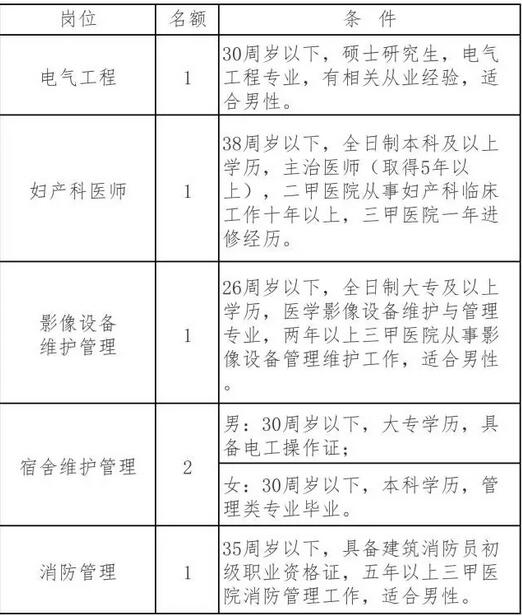 | 岗位 | 名额 | 条 件 |
|---|---|---|
| 电气工程 | 1 | 30周岁以下，硕士研究生，电气工程专业，有相关从业经验，适合男性。 |
| 妇产科医师 | 1 | 38周岁以下，全日制本科及以上学历，主治医师（取得5年以上），二甲医院从事妇产科临床工作十年以上，三甲医院一年进修经历。 |
| 影像设备维护管理 | 1 | 26周岁以下，全日制大专及以上学历，医学影像设备维护与管理专业，两年以上三甲医院从事影像设备管理维护工作，适合男性。 |
| 宿舍维护管理 | 2 | 男：30周岁以下，大专学历，具备电工操作证； |
| | | 女：30周岁以下，本科学历，管理类专业毕业。 |
| 消防管理 | 1 | 35周岁以下，具备建筑消防员初级职业资格证，五年以上三甲医院消防管理工作，适合男性。 |